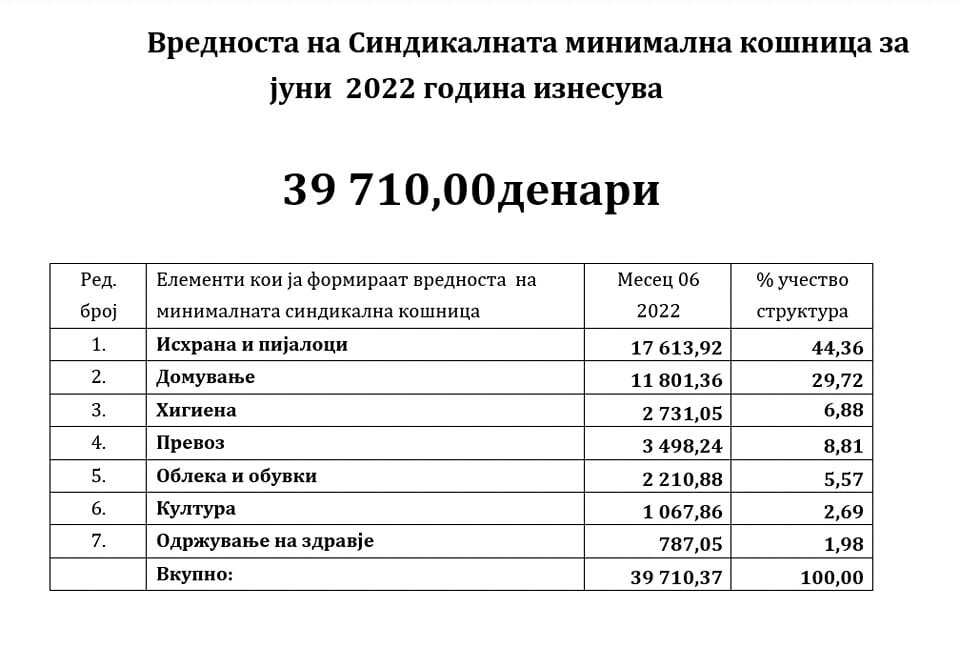 Вредноста на Синдикалната минимална кошница за јуни 2022 година изнесува

39 710,00денари

| Ред. број | Елементи кои ја формираат вредноста на минималната синдикална кошница | Месец 06 2022 | % учество структура |
|---|---|---|---|
| 1. | Исхрана и пијалоци | 17 613,92 | 44,36 |
| 2. | Домување | 11 801,36 | 29,72 |
| 3. | Хигиена | 2 731,05 | 6,88 |
| 4. | Превоз | 3 498,24 | 8,81 |
| 5. | Облека и обувки | 2 210,88 | 5,57 |
| 6. | Култура | 1 067,86 | 2,69 |
| 7. | Одржување на здравје | 787,05 | 1,98 |
| | Вкупно: | 39 710,37 | 100,00 |